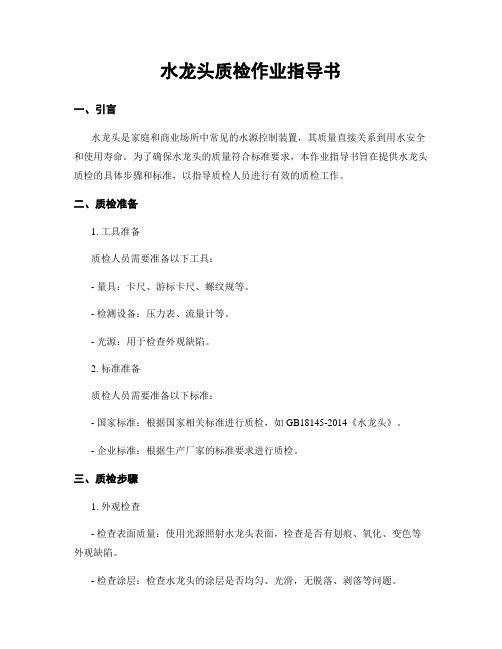 水龙头质检作业指导书

一、引言

水龙头是家庭和商业场所中常见的水源控制装置，其质量直接关系到用水安全和使用寿命。为了确保水龙头的质量符合标准要求，本作业指导书旨在提供水龙头质检的具体步骤和标准，以指导质检人员进行有效的质检工作。

二、质检准备

1. 工具准备

质检人员需要准备以下工具：

- 量具：卡尺、游标卡尺、螺纹规等。

- 检测设备：压力表、流量计等。

- 光源：用于检查外观缺陷。

2. 标准准备

质检人员需要准备以下标准：

- 国家标准：根据国家相关标准进行质检，如 GB18145-2014《水龙头》。

- 企业标准：根据生产厂家的标准要求进行质检。

三、质检步骤

1. 外观检查

- 检查表面质量：使用光源照射水龙头表面，检查是否有划痕、氧化、变色等外观缺陷。

- 检查涂层：检查水龙头的涂层是否均匀、光滑，无脱落、剥落等问题。